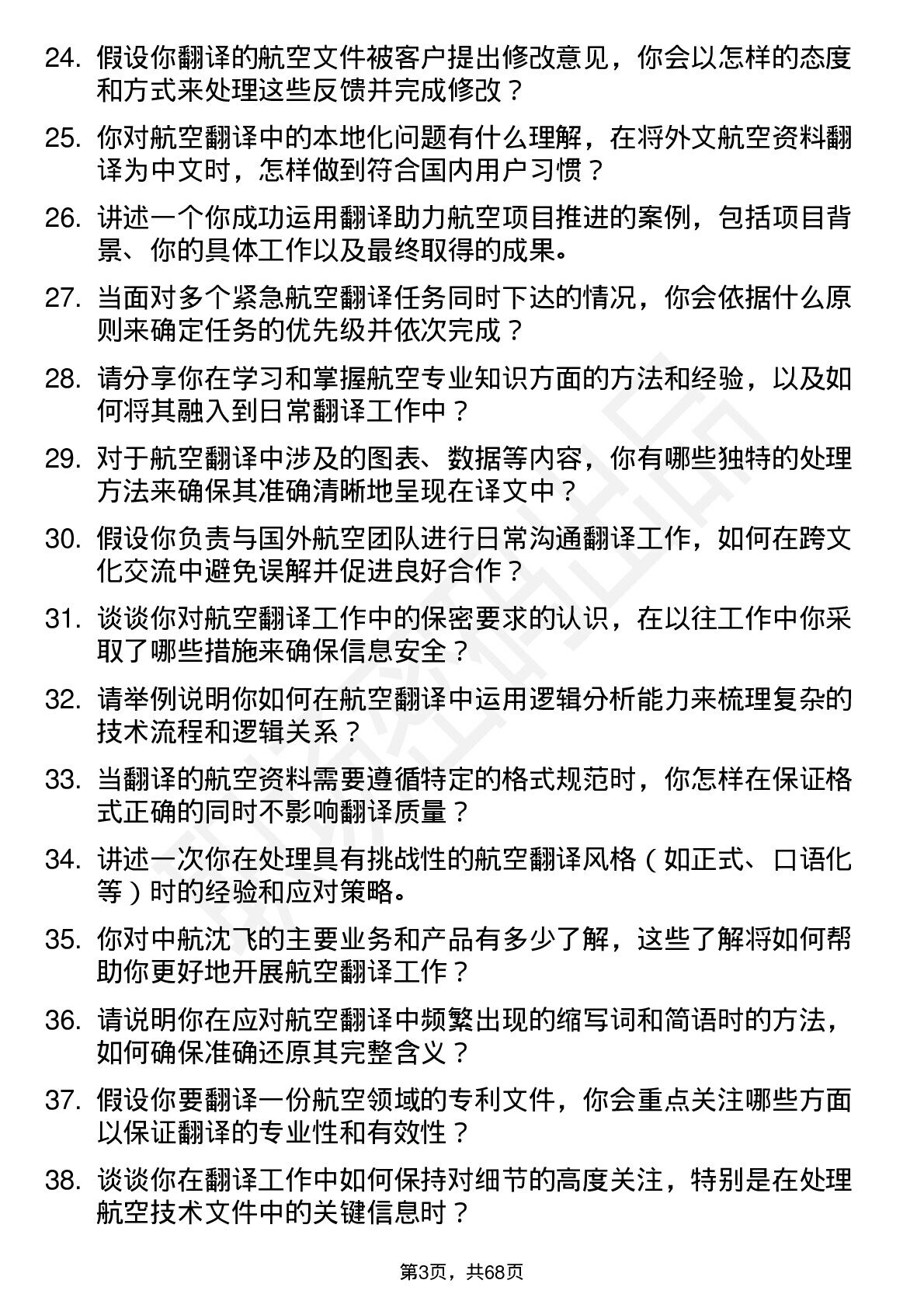 24. 假设你翻译的航空文件被客户提出修改意见，你会以怎样的态度和方式来处理这些反馈并完成修改？

25. 你对航空翻译中的本地化问题有什么理解，在将外文航空资料翻译为中文时，怎样做到符合国内用户习惯？

26. 讲述一个你成功运用翻译助力航空项目推进的案例，包括项目背景、你的具体工作以及最终取得的成果。

27. 当面对多个紧急航空翻译任务同时下达的情况，你会依据什么原则来确定任务的优先级并依次完成？

28. 请分享你在学习和掌握航空专业知识方面的方法和经验，以及如何将其融入到日常翻译工作中？

29. 对于航空翻译中涉及的图表、数据等内容，你有哪些独特的处理方法来确保其准确清晰地呈现在译文中？

30. 假设你负责与国外航空团队进行日常沟通翻译工作，如何在跨文化交流中避免误解并促进良好合作？

31. 谈谈你对航空翻译工作中的保密要求的认识，在以往工作中你采取了哪些措施来确保信息安全？

32. 请举例说明你如何在航空翻译中运用逻辑分析能力来梳理复杂的技术流程和逻辑关系？

33. 当翻译的航空资料需要遵循特定的格式规范时，你怎样在保证格式正确的同时不影响翻译质量？

34. 讲述一次你在处理具有挑战性的航空翻译风格（如正式、口语化等）时的经验和应对策略。

35. 你对中航沈飞的主要业务和产品有多少了解，这些了解将如何帮助你更好地开展航空翻译工作？

36. 请说明你在应对航空翻译中频繁出现的缩写词和简语时的方法，如何确保准确还原其完整含义？

37. 假设你要翻译一份航空领域的专利文件，你会重点关注哪些方面以保证翻译的专业性和有效性？

38. 谈谈你在翻译工作中如何保持对细节的高度关注，特别是在处理航空技术文件中的关键信息时？

第3页，共68页